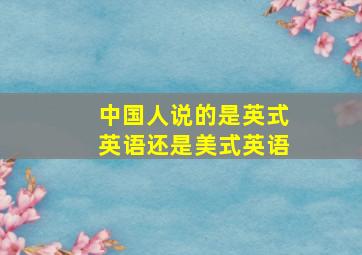 中国人说的是英式英语还是美式英语